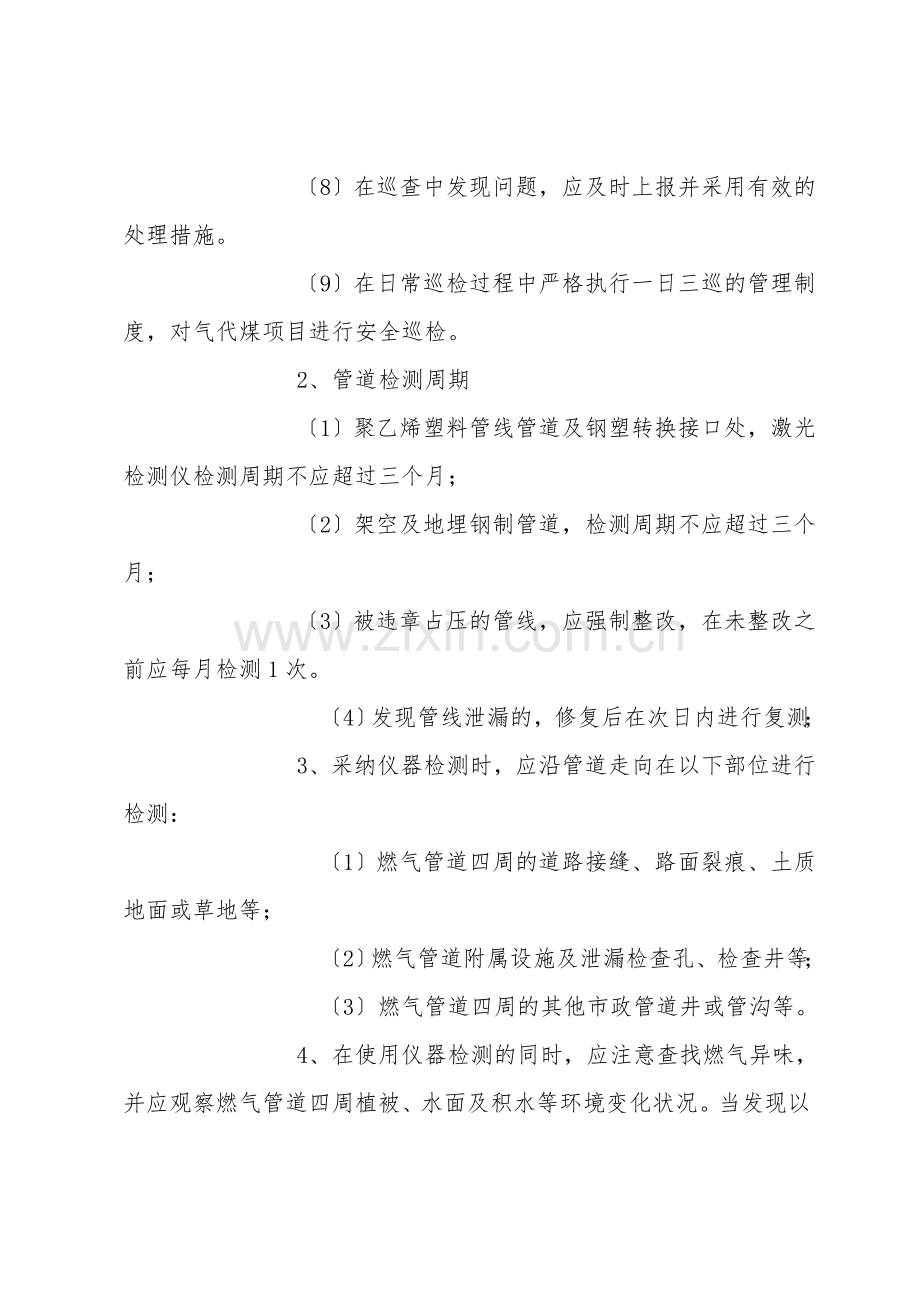 〔8〕在巡查中发现问题，应及时上报并采用有效的处理措施。

〔9〕在日常巡检过程中严格执行一日三巡的管理制度，对气代煤项目进行安全巡检。

2、管道检测周期

〔1〕聚乙烯塑料管线管道及钢塑转换接口处，激光检测仪检测周期不应超过三个月；

〔2〕架空及地埋钢制管道，检测周期不应超过三个月；

〔3〕被违章占压的管线，应强制整改，在未整改之前应每月检测1次。

〔4〕发现管线泄漏的，修复后在次日内进行复测；

3、采纳仪器检测时，应沿管道走向在以下部位进行检测：

〔1〕燃气管道四周的道路接缝、路面裂痕、土质地面或草地等；

〔2〕燃气管道附属设施及泄漏检查孔、检查井等；

〔3〕燃气管道四周的其他市政管道井或管沟等。

4、在使用仪器检测的同时，应注意查找燃气异味，并应观察燃气管道四周植被、水面及积水等环境变化状况。当发现以

www.zixin.com.cn